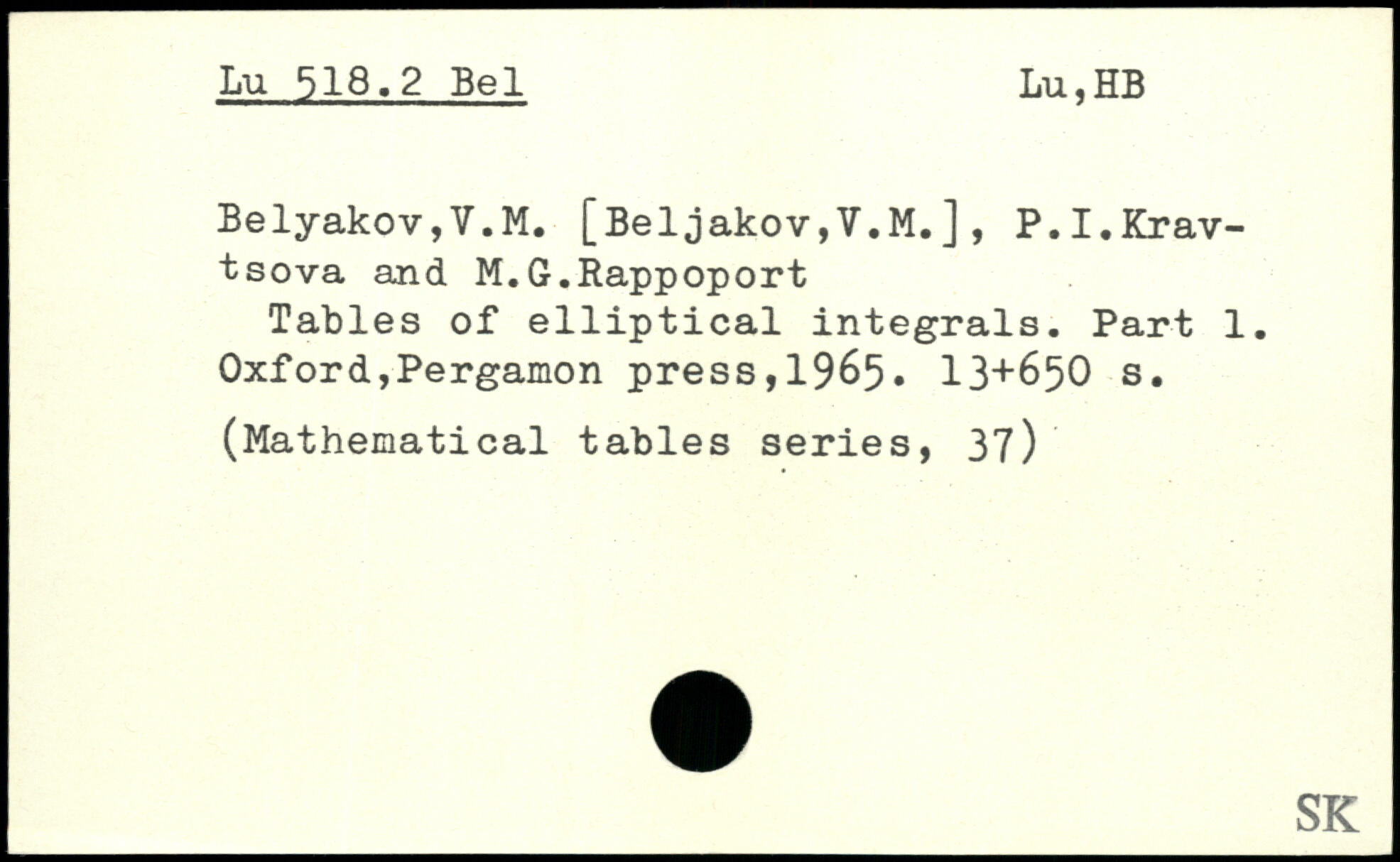 Lu 518.2 Bel

Lu,HB

Belyakov,V.M. [Beljakov,V.M.], P.I.Kravtsova and M.G.Rappoport
Tables of elliptical integrals. Part 1. Oxford,Pergamon press,1965. 13+650 s.

(Mathematical tables series, 37)

SK